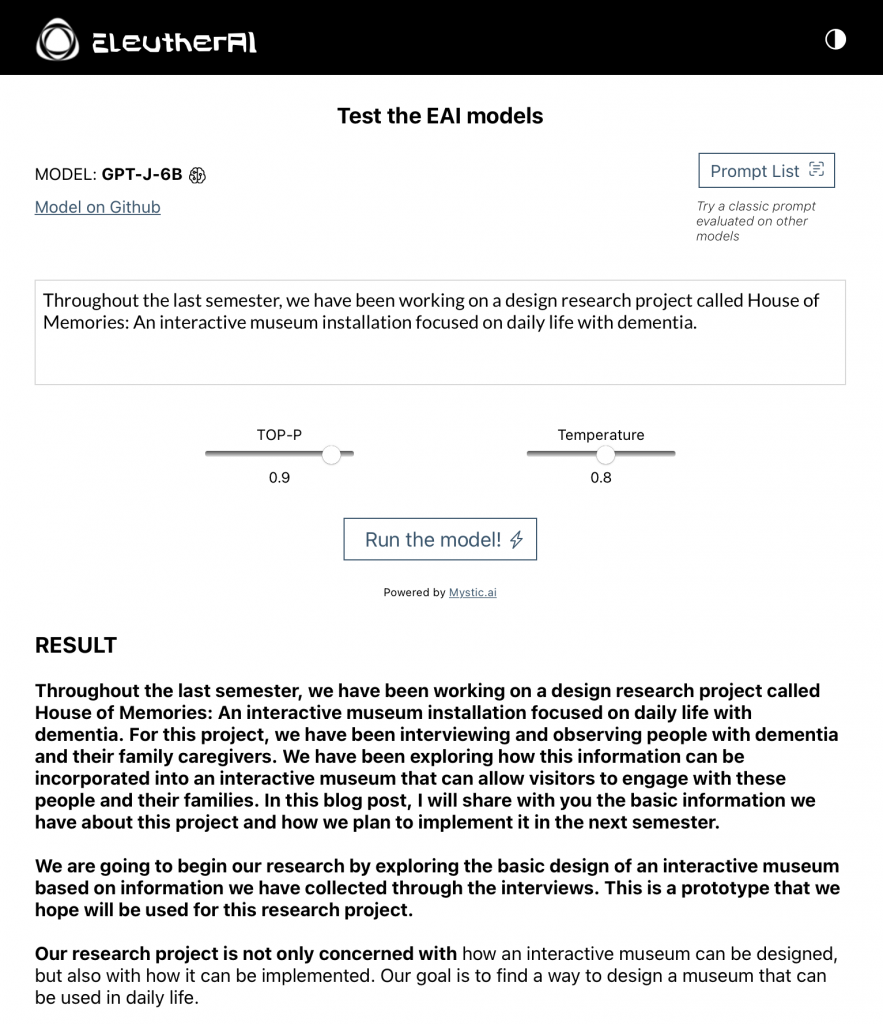 EleutherAI

Test the EAI models

MODEL: GPT-J-6B

Model on Github

Prompt List

Try a classic prompt evaluated on other models

Throughout the last semester, we have been working on a design research project called House of Memories: An interactive museum installation focused on daily life with dementia.

TOP-P
0.9

Temperature
0.8

Run the model!

Powered by Mystic.ai

RESULT

Throughout the last semester, we have been working on a design research project called House of Memories: An interactive museum installation focused on daily life with dementia. For this project, we have been interviewing and observing people with dementia and their family caregivers. We have been exploring how this information can be incorporated into an interactive museum that can allow visitors to engage with these people and their families. In this blog post, I will share with you the basic information we have about this project and how we plan to implement it in the next semester.

We are going to begin our research by exploring the basic design of an interactive museum based on information we have collected through the interviews. This is a prototype that we hope will be used for this research project.

Our research project is not only concerned with how an interactive museum can be designed, but also with how it can be implemented. Our goal is to find a way to design a museum that can be used in daily life.